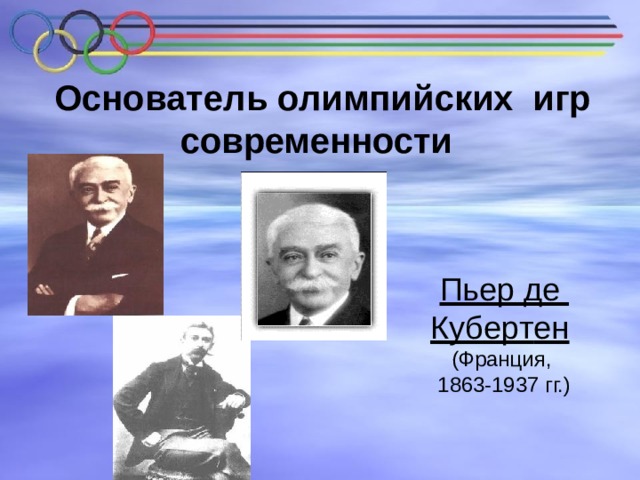 Основатель олимпийских игр современности

Пьер де Кубертен
(Франция,
1863-1937 гг.)